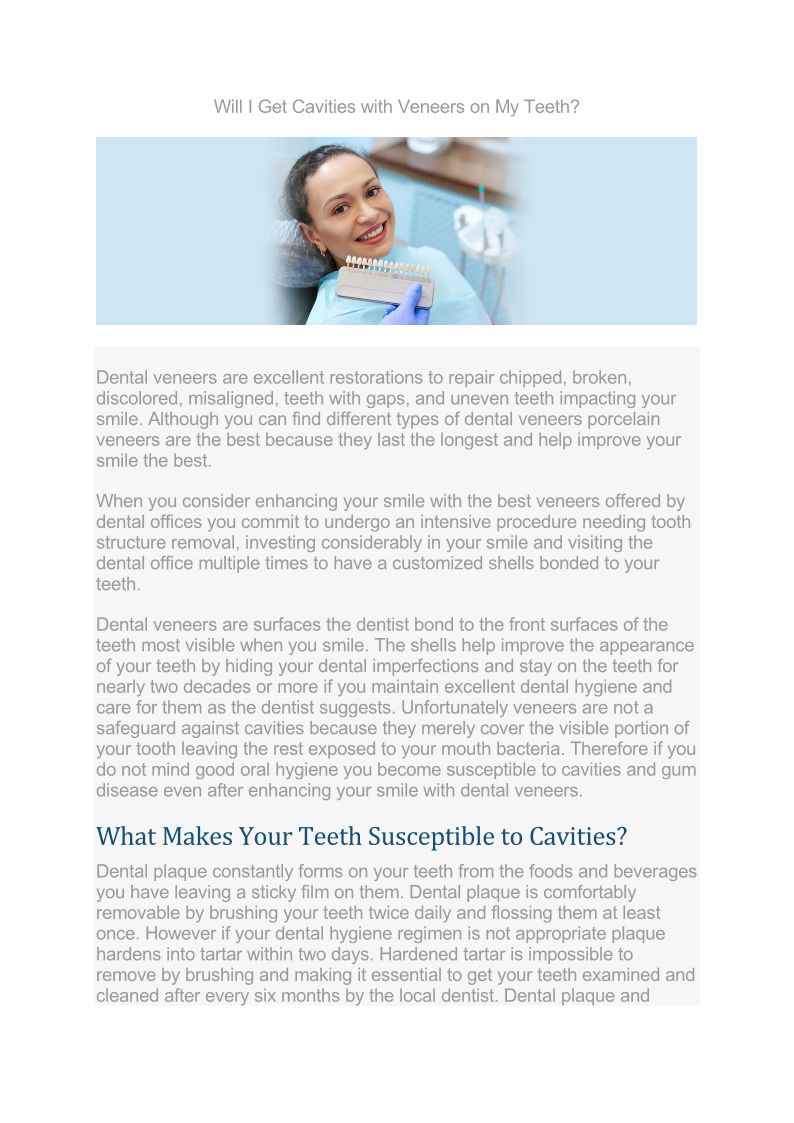 Will I Get Cavities with Veneers on My Teeth?

Dental veneers are excellent restorations to repair chipped, broken, discolored, misaligned, teeth with gaps, and uneven teeth impacting your smile. Although you can find different types of dental veneers porcelain veneers are the best because they last the longest and help improve your smile the best.

When you consider enhancing your smile with the best veneers offered by dental offices you commit to undergo an intensive procedure needing tooth structure removal, investing considerably in your smile and visiting the dental office multiple times to have a customized shells bonded to your teeth.

Dental veneers are surfaces the dentist bond to the front surfaces of the teeth most visible when you smile. The shells help improve the appearance of your teeth by hiding your dental imperfections and stay on the teeth for nearly two decades or more if you maintain excellent dental hygiene and care for them as the dentist suggests. Unfortunately veneers are not a safeguard against cavities because they merely cover the visible portion of your tooth leaving the rest exposed to your mouth bacteria. Therefore if you do not mind good oral hygiene you become susceptible to cavities and gum disease even after enhancing your smile with dental veneers.

What Makes Your Teeth Susceptible to Cavities?

Dental plaque constantly forms on your teeth from the foods and beverages you have leaving a sticky film on them. Dental plaque is comfortably removable by brushing your teeth twice daily and flossing them at least once. However if your dental hygiene regimen is not appropriate plaque hardens into tartar within two days. Hardened tartar is impossible to remove by brushing and making it essential to get your teeth examined and cleaned after every six months by the local dentist. Dental plaque and